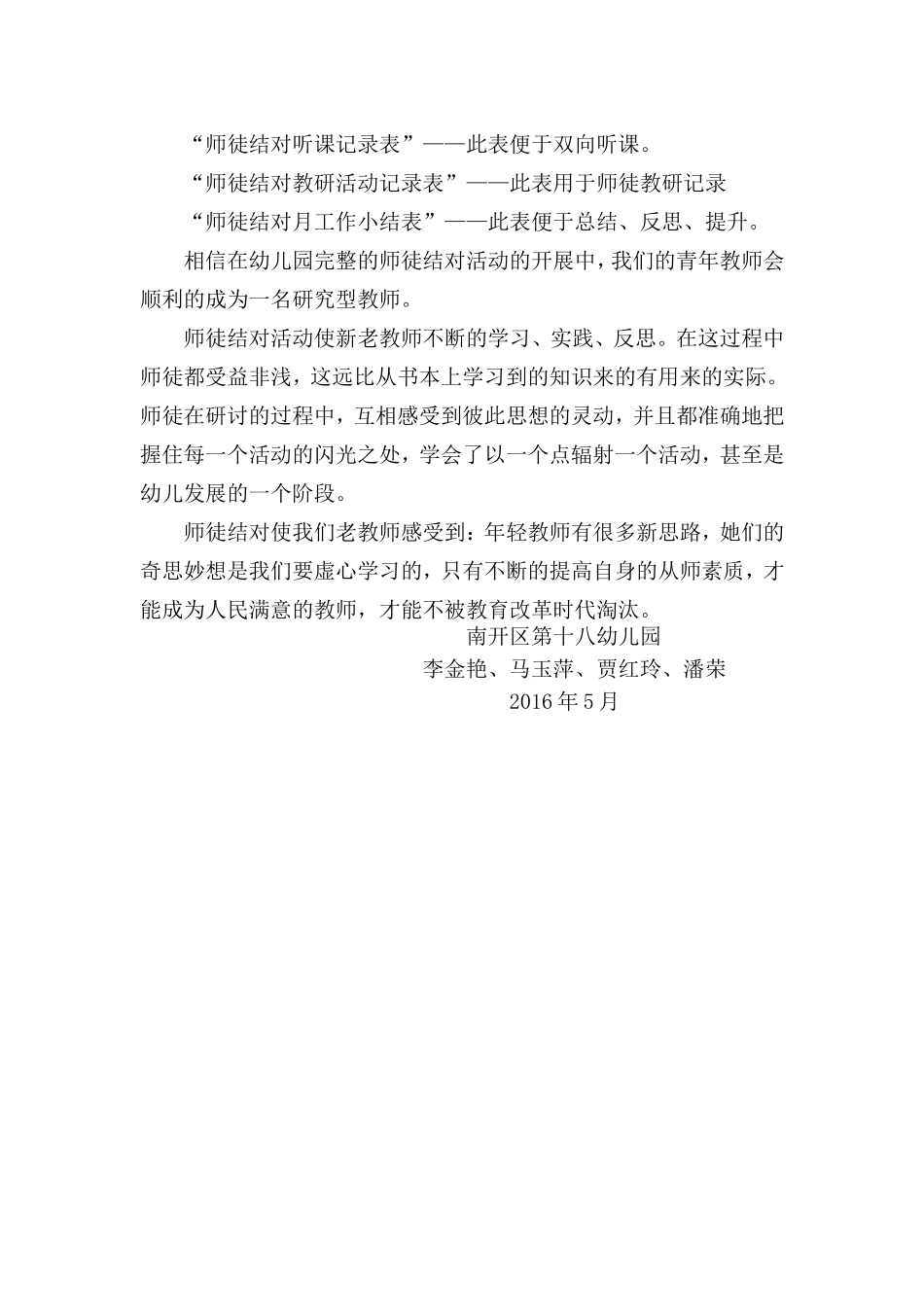 “师徒结对听课记录表”——此表便于双向听课。

“师徒结对教研活动记录表”——此表用于师徒教研记录

“师徒结对月工作小结表”——此表便于总结、反思、提升。

相信在幼儿园完整的师徒结对活动的开展中，我们的青年教师会顺利的成为一名研究型教师。

师徒结对活动使新老教师不断的学习、实践、反思。在这过程中师徒都受益非浅，这远比从书本上学习到的知识来的有用来的实际。师徒在研讨的过程中，互相感受到彼此思想的灵动，并且都准确地把握住每一个活动的闪光之处，学会了以一个点辐射一个活动，甚至是幼儿发展的一个阶段。

师徒结对使我们老教师感受到：年轻教师有很多新思路，她们的奇思妙想是我们要虚心学习的，只有不断的提高自身的从师素质，才能成为人民满意的教师，才能不被教育改革时代淘汰。

南开区第十八幼儿园
李金艳、马玉萍、贾红玲、潘荣
2016 年 5 月